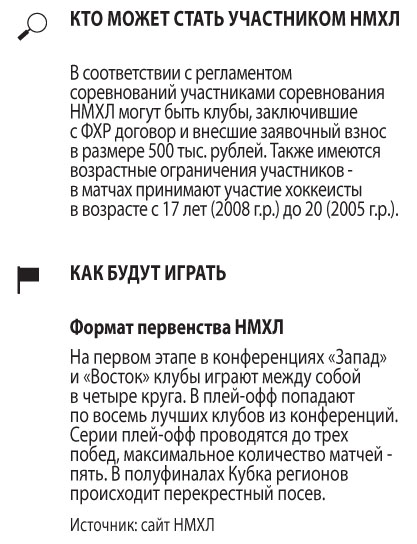 КТО МОЖЕТ СТАТЬ УЧАСТНИКОМ НМХЛ

В соответствии с регламентом соревнований участниками соревнования НМХЛ могут быть клубы, заключившие с ФХР договор и внесшие заявочный взнос в размере 500 тыс. рублей. Также имеются возрастные ограничения участников - в матчах принимают участие хоккеисты в возрасте с 17 лет (2008 г.р.) до 20 (2005 г.р.).

КАК БУДУТ ИГРАТЬ

Формат первенства НМХЛ

На первом этапе в конференциях «Запад» и «Восток» клубы играют между собой в четыре круга. В плей-офф попадают по восемь лучших клубов из конференций. Серии плей-офф проводятся до трех побед, максимальное количество матчей - пять. В полуфиналах Кубка регионов происходит перекрестный посев.

Источник: сайт НМХЛ